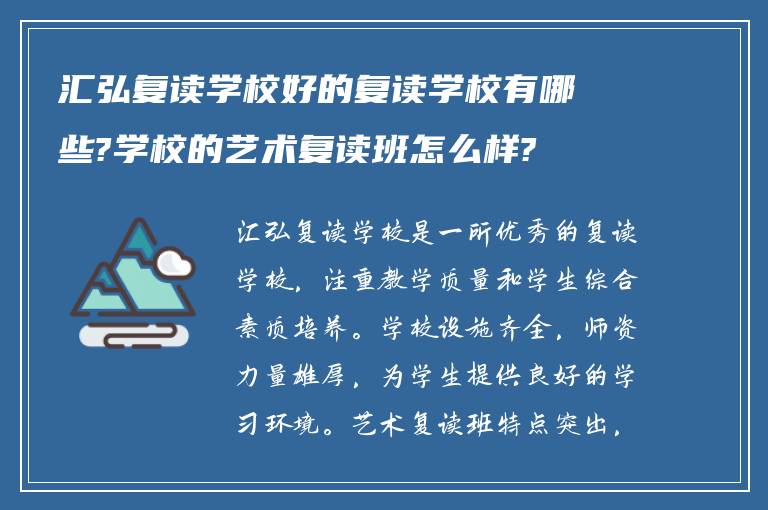 汇弘复读学校好的复读学校有哪些?学校的艺术复读班怎么样?

汇弘复读学校是一所优秀的复读学校，注重教学质量和学生综合素质培养。学校设施齐全，师资力量雄厚，为学生提供良好的学习环境。艺术复读班特点突出，